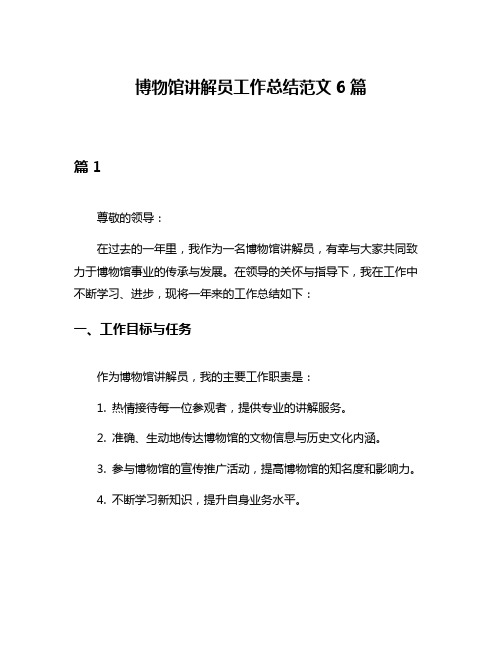 博物馆讲解员工作总结范文 6 篇

篇 1

尊敬的领导：

在过去的一年里，我作为一名博物馆讲解员，有幸与大家共同致力于博物馆事业的传承与发展。在领导的关怀与指导下，我在工作中不断学习、进步，现将一年来的工作总结如下：

一、工作目标与任务

作为博物馆讲解员，我的主要工作职责是：

1. 热情接待每一位参观者，提供专业的讲解服务。

2. 准确、生动地传达博物馆的文物信息与历史文化内涵。

3. 参与博物馆的宣传推广活动，提高博物馆的知名度和影响力。

4. 不断学习新知识，提升自身业务水平。